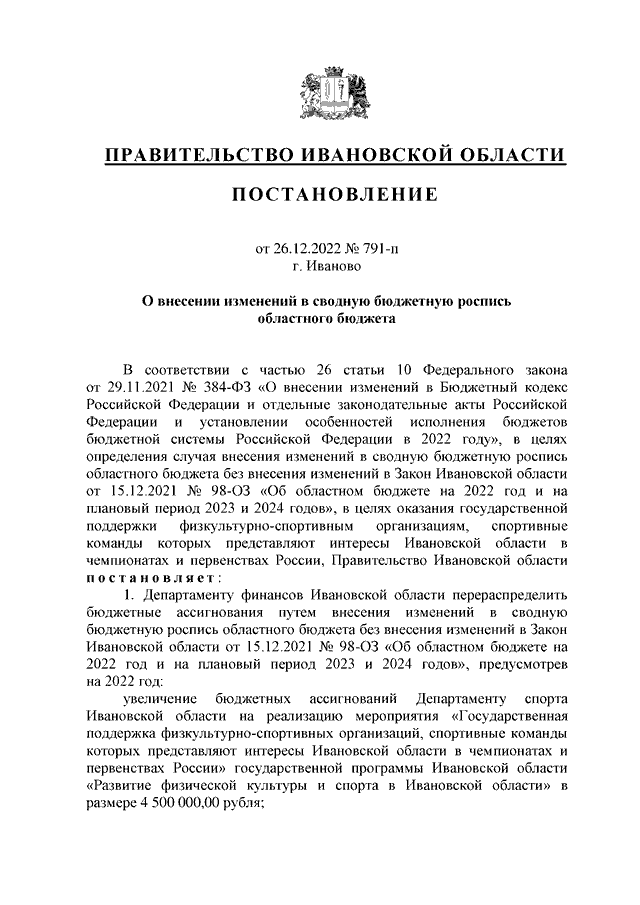 ПРАВИТЕЛЬСТВО ИВАНОВСКОЙ ОБЛАСТИ

ПОСТАНОВЛЕНИЕ

от 26.12.2022 № 791-п
г. Иваново

О внесении изменений в сводную бюджетную роспись областного бюджета

В соответствии с частью 26 статьи 10 Федерального закона от 29.11.2021 № 384-ФЗ «О внесении изменений в Бюджетный кодекс Российской Федерации и отдельные законодательные акты Российской Федерации и установлении особенностей исполнения бюджетов бюджетной системы Российской Федерации в 2022 году», в целях определения случая внесения изменений в сводную бюджетную роспись областного бюджета без внесения изменений в Закон Ивановской области от 15.12.2021 № 98-ОЗ «Об областном бюджете на 2022 год и на плановый период 2023 и 2024 годов», в целях оказания государственной поддержки физкультурно-спортивным организациям, спортивные команды которых представляют интересы Ивановской области в чемпионатах и первенствах России, Правительство Ивановской области постановляет:

1. Департаменту финансов Ивановской области перераспределить бюджетные ассигнования путем внесения изменений в сводную бюджетную роспись областного бюджета без внесения изменений в Закон Ивановской области от 15.12.2021 № 98-ОЗ «Об областном бюджете на 2022 год и на плановый период 2023 и 2024 годов», предусмотрев на 2022 год:

увеличение бюджетных ассигнований Департаменту спорта Ивановской области на реализацию мероприятия «Государственная поддержка физкультурно-спортивных организаций, спортивные команды которых представляют интересы Ивановской области в чемпионатах и первенствах России» государственной программы Ивановской области «Развитие физической культуры и спорта в Ивановской области» в размере 4 500 000,00 рубля;